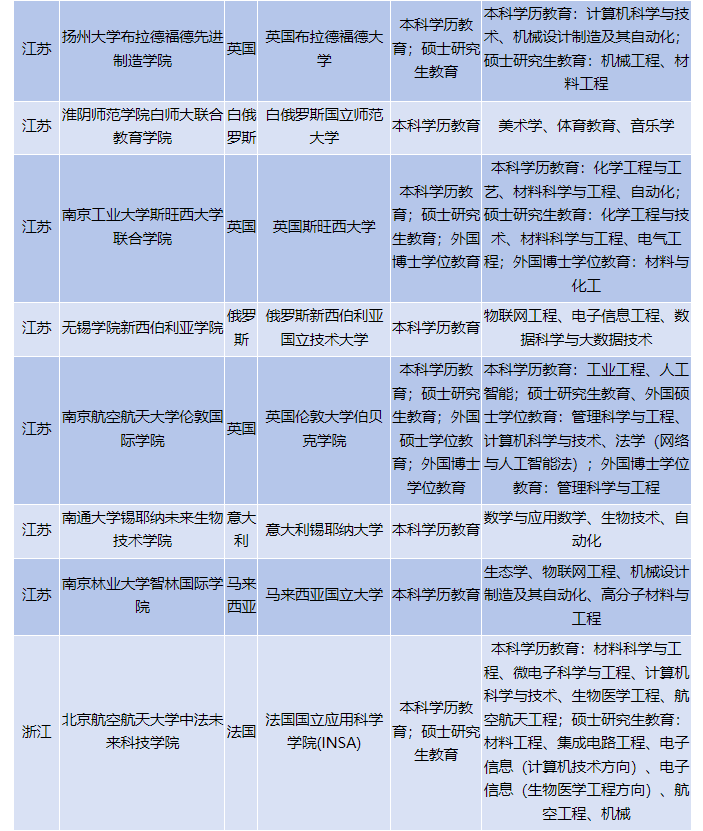 | 江苏 | 扬州大学布拉德福德先进制造学院 | 英国 | 英国布拉德福德大学 | 本科学历教育；硕士研究生教育 | 本科学历教育：计算机科学与技术、机械设计制造及其自动化；硕士研究生教育：机械工程、材料工程 |
|---|---|---|---|---|---|
| 江苏 | 淮阴师范学院白师大联合教育学院 | 白俄罗斯 | 白俄罗斯国立师范大学 | 本科学历教育 | 美术学、体育教育、音乐学 |
| 江苏 | 南京工业大学斯旺西大学联合学院 | 英国 | 英国斯旺西大学 | 本科学历教育；硕士研究生教育；外国博士学位教育 | 本科学历教育：化学工程与工艺、材料科学与工程、自动化；硕士研究生教育：化学工程与技术、材料科学与工程、电气工程；外国博士学位教育：材料与化工 |
| 江苏 | 无锡学院新西伯利亚学院 | 俄罗斯 | 俄罗斯新西伯利亚国立技术大学 | 本科学历教育 | 物联网工程、电子信息工程、数据科学与大数据技术 |
| 江苏 | 南京航空航天大学伦敦国际学院 | 英国 | 英国伦敦大学伯贝克学院 | 本科学历教育；硕士研究生教育；外国硕士学位教育；外国博士学位教育 | 本科学历教育：工业工程、人工智能；硕士研究生教育、外国硕士学位教育：管理科学与工程、计算机科学与技术、法学（网络与人工智能法）；外国博士学位教育：管理科学与工程 |
| 江苏 | 南通大学锡耶纳未来生物技术学院 | 意大利 | 意大利锡耶纳大学 | 本科学历教育 | 数学与应用数学、生物技术、自动化 |
| 江苏 | 南京林业大学智林国际学院 | 马来西亚 | 马来西亚国立大学 | 本科学历教育 | 生态学、物联网工程、机械设计制造及其自动化、高分子材料与工程 |
| 浙江 | 北京航空航天大学中法未来科技学院 | 法国 | 法国国立应用科学学院(INSA) | 本科学历教育；硕士研究生教育 | 本科学历教育：材料科学与工程、微电子科学与工程、计算机科学与技术、生物医学工程、航空航天工程；硕士研究生教育：材料工程、集成电路工程、电子信息（计算机技术方向）、电子信息（生物医学工程方向）、航空工程、机械 |